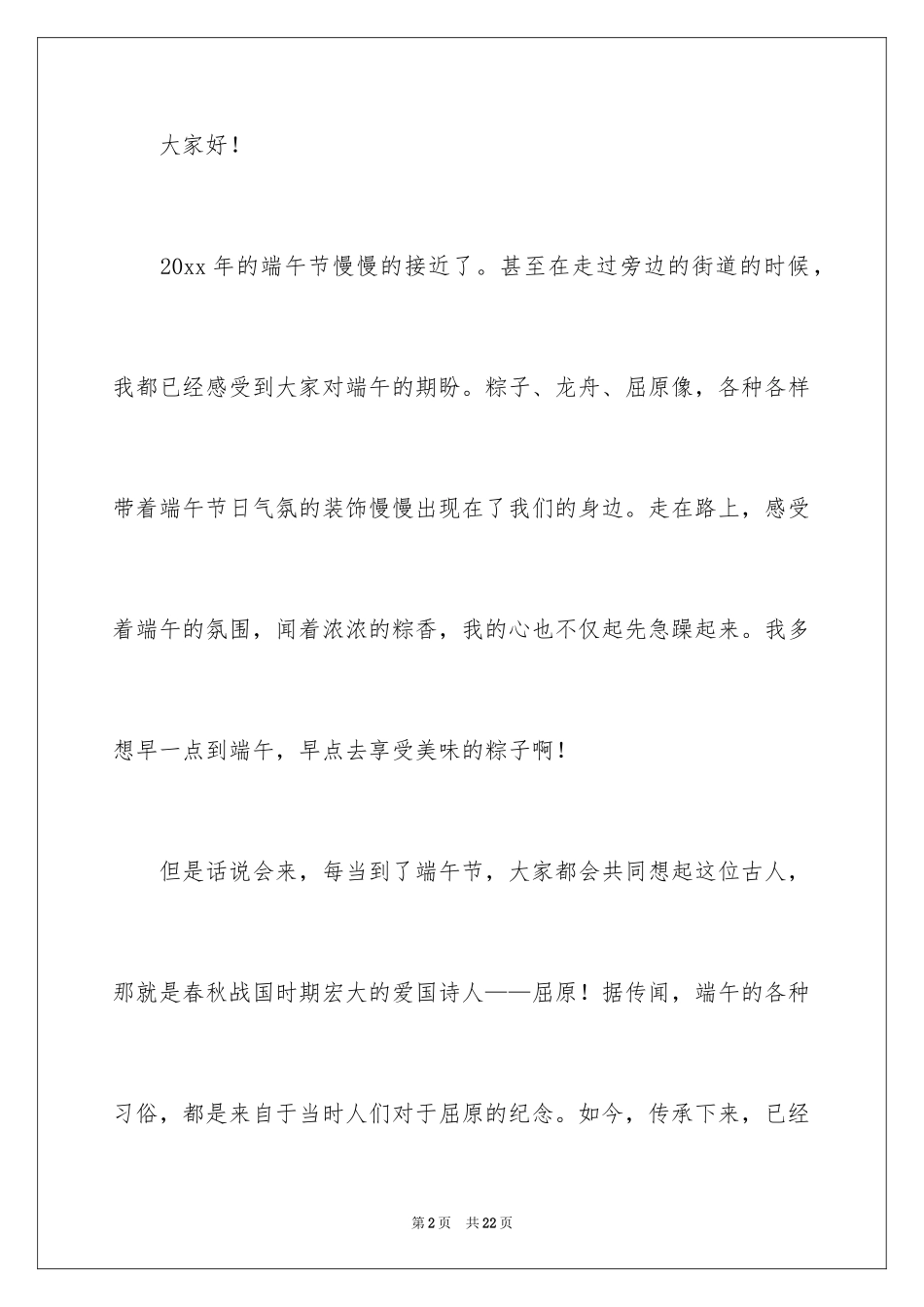 大家好！

20xx 年的端午节慢慢的接近了。甚至在走过旁边的街道的时候，我都已经感受到大家对端午的期盼。粽子、龙舟、屈原像，各种各样带着端午节日气氛的装饰慢慢出现在了我们的身边。走在路上，感受着端午的氛围，闻着浓浓的粽香，我的心也不仅起先急躁起来。我多想早一点到端午，早点去享受美味的粽子啊！

但是话说会来，每当到了端午节，大家都会共同想起这位古人，那就是春秋战国时期宏大的爱国诗人——屈原！据传闻，端午的各种习俗，都是来自于当时人们对于屈原的纪念。如今，传承下来，已经

第 2 页　共 22 页